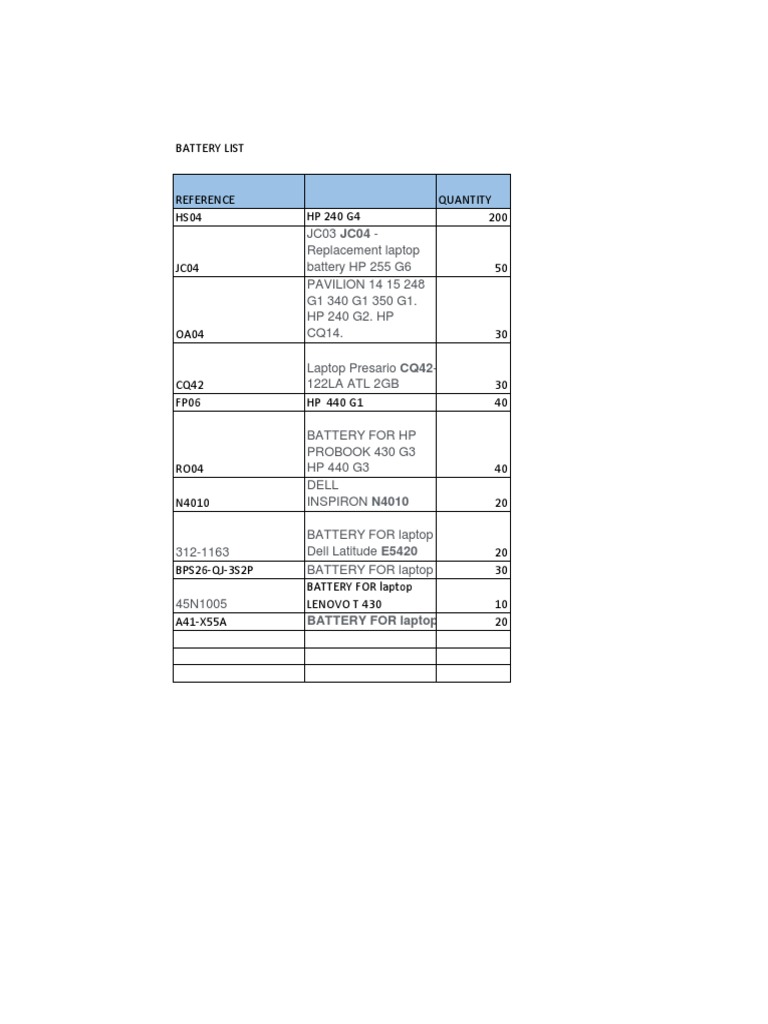 BATTERY LIST

| REFERENCE | | QUANTITY |
|---|---|---|
| HS04 | HP 240 G4 | 200 |
| JC04 | JC03 JC04 - Replacement laptop battery HP 255 G6 | 50 |
| OA04 | PAVILION 14 15 248 G1 340 G1 350 G1. HP 240 G2. HP CQ14. | 30 |
| CQ42 | Laptop Presario CQ42-122LA ATL 2GB | 30 |
| FP06 | HP 440 G1 | 40 |
| RO04 | BATTERY FOR HP PROBOOK 430 G3 HP 440 G3 | 40 |
| N4010 | DELL INSPIRON N4010 | 20 |
| 312-1163 | BATTERY FOR laptop Dell Latitude E5420 | 20 |
| BPS26-QJ-3S2P | BATTERY FOR laptop | 30 |
| 45N1005 | BATTERY FOR laptop LENOVO T 430 | 10 |
| A41-X55A | BATTERY FOR laptop | 20 |
| | | |
| | | |
| | | |